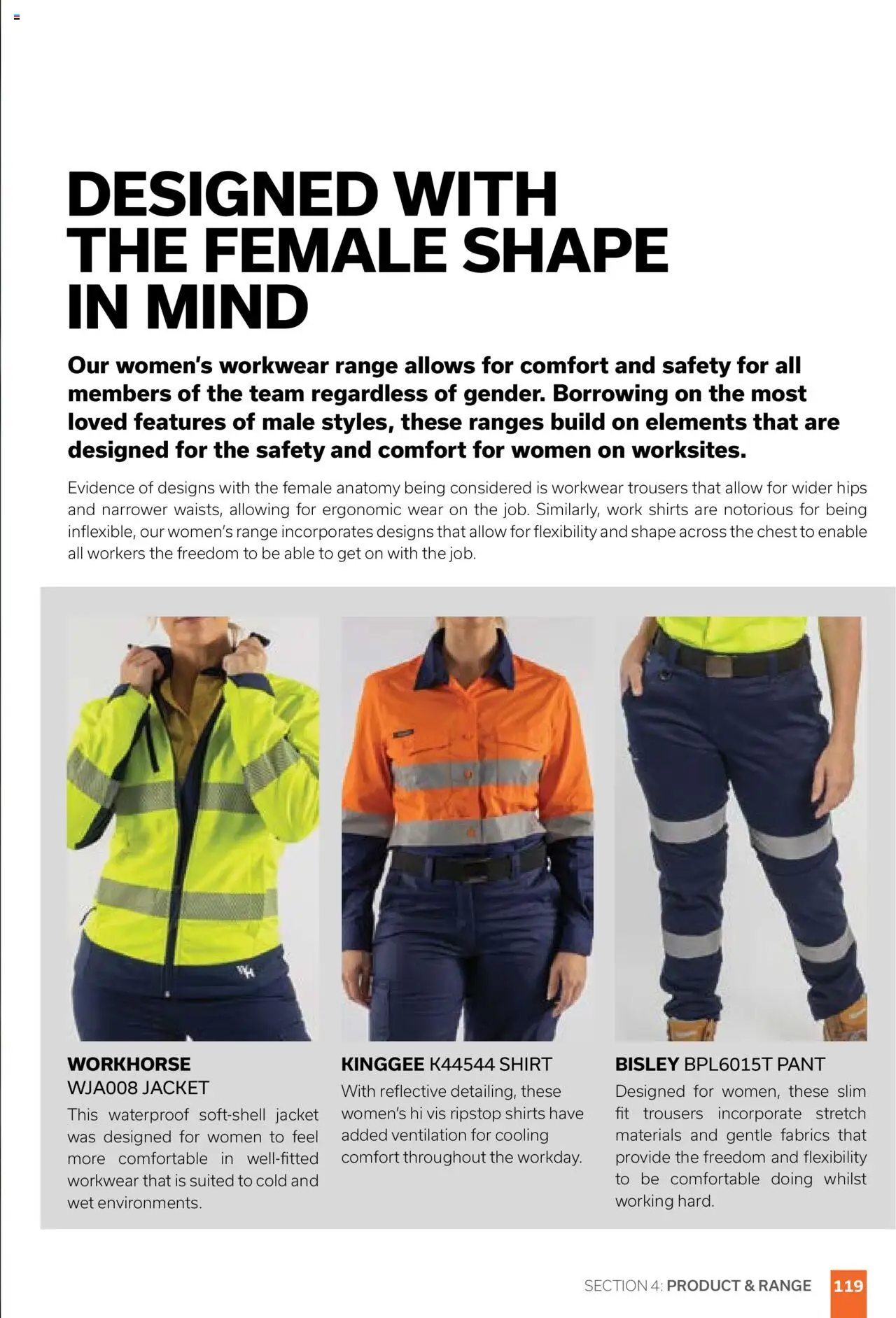 DESIGNED WITH THE FEMALE SHAPE IN MIND

Our women's workwear range allows for comfort and safety for all members of the team regardless of gender. Borrowing on the most loved features of male styles, these ranges build on elements that are designed for the safety and comfort for women on worksites.

Evidence of designs with the female anatomy being considered is workwear trousers that allow for wider hips and narrower waists, allowing for ergonomic wear on the job. Similarly, work shirts are notorious for being inflexible, our women's range incorporates designs that allow for flexibility and shape across the chest to enable all workers the freedom to be able to get on with the job.

WORKHORSE WJA008 JACKET
This waterproof soft-shell jacket was designed for women to feel more comfortable in well-fitted workwear that is suited to cold and wet environments.

KINGGEE K44544 SHIRT
With reflective detailing, these women's hi vis ripstop shirts have added ventilation for cooling comfort throughout the workday.

BISLEY BPL6015T PANT
Designed for women, these slim fit trousers incorporate stretch materials and gentle fabrics that provide the freedom and flexibility to be comfortable doing whilst working hard.

SECTION 4: PRODUCT & RANGE 119